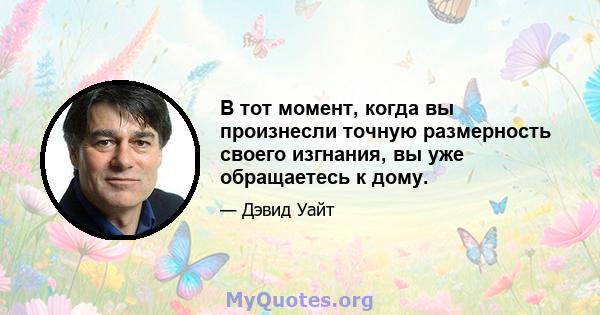 В тот момент, когда вы произнесли точную размерность своего изгнания, вы уже обращаетесь к дому.

— Дэвид Уайт

MyQuotes.org